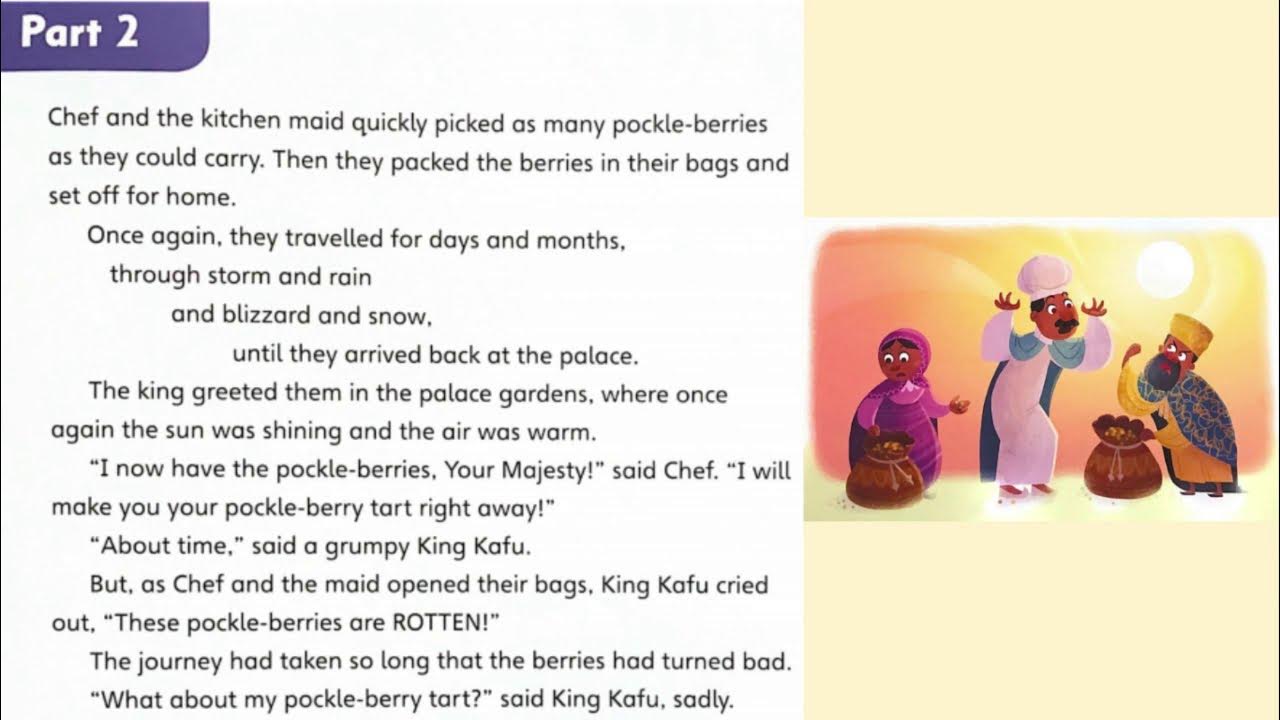 Part 2

Chef and the kitchen maid quickly picked as many pockle-berries as they could carry. Then they packed the berries in their bags and set off for home.

Once again, they travelled for days and months,
through storm and rain
and blizzard and snow,
until they arrived back at the palace.

The king greeted them in the palace gardens, where once again the sun was shining and the air was warm.

"I now have the pockle-berries, Your Majesty!" said Chef. "I will make you your pockle-berry tart right away!"

"About time," said a grumpy King Kafu.

But, as Chef and the maid opened their bags, King Kafu cried out, "These pockle-berries are ROTTEN!"

The journey had taken so long that the berries had turned bad.

"What about my pockle-berry tart?" said King Kafu, sadly.